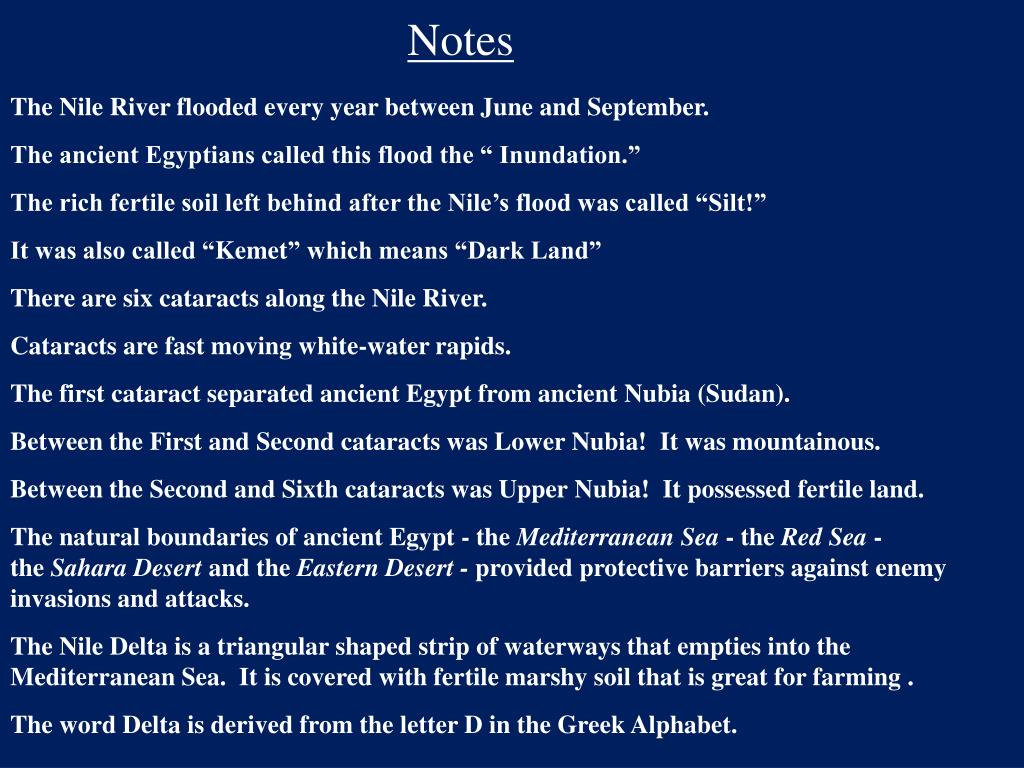 Notes

The Nile River flooded every year between June and September.

The ancient Egyptians called this flood the “ Inundation.”

The rich fertile soil left behind after the Nile’s flood was called “Silt!”

It was also called “Kemet” which means “Dark Land”

There are six cataracts along the Nile River.

Cataracts are fast moving white-water rapids.

The first cataract separated ancient Egypt from ancient Nubia (Sudan).

Between the First and Second cataracts was Lower Nubia! It was mountainous.

Between the Second and Sixth cataracts was Upper Nubia! It possessed fertile land.

The natural boundaries of ancient Egypt - the Mediterranean Sea - the Red Sea - the Sahara Desert and the Eastern Desert - provided protective barriers against enemy invasions and attacks.

The Nile Delta is a triangular shaped strip of waterways that empties into the Mediterranean Sea. It is covered with fertile marshy soil that is great for farming .

The word Delta is derived from the letter D in the Greek Alphabet.